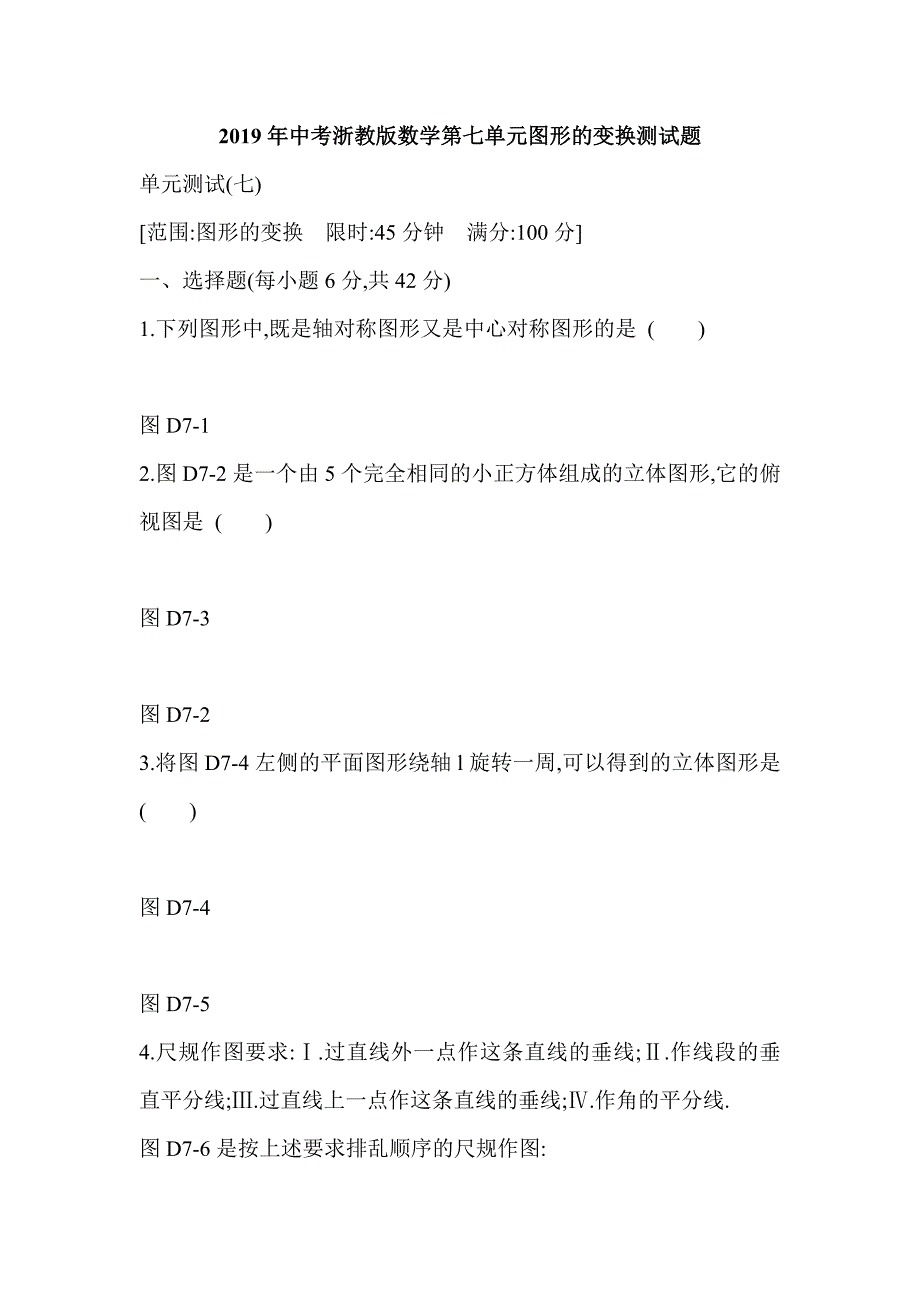 2019年中考浙教版数学第七单元图形的变换测试题

单元测试(七)

[范围:图形的变换　限时:45分钟　满分:100分]

一、选择题(每小题6分,共42分)

1.下列图形中,既是轴对称图形又是中心对称图形的是 (　　)

图D7-1

2.图D7-2是一个由5个完全相同的小正方体组成的立体图形,它的俯视图是 (　　)

图D7-3

图D7-2

3.将图D7-4左侧的平面图形绕轴l旋转一周,可以得到的立体图形是 (　　)

图D7-4

图D7-5

4.尺规作图要求:Ⅰ.过直线外一点作这条直线的垂线;Ⅱ.作线段的垂直平分线;Ⅲ.过直线上一点作这条直线的垂线;Ⅳ.作角的平分线.

图D7-6是按上述要求排乱顺序的尺规作图: